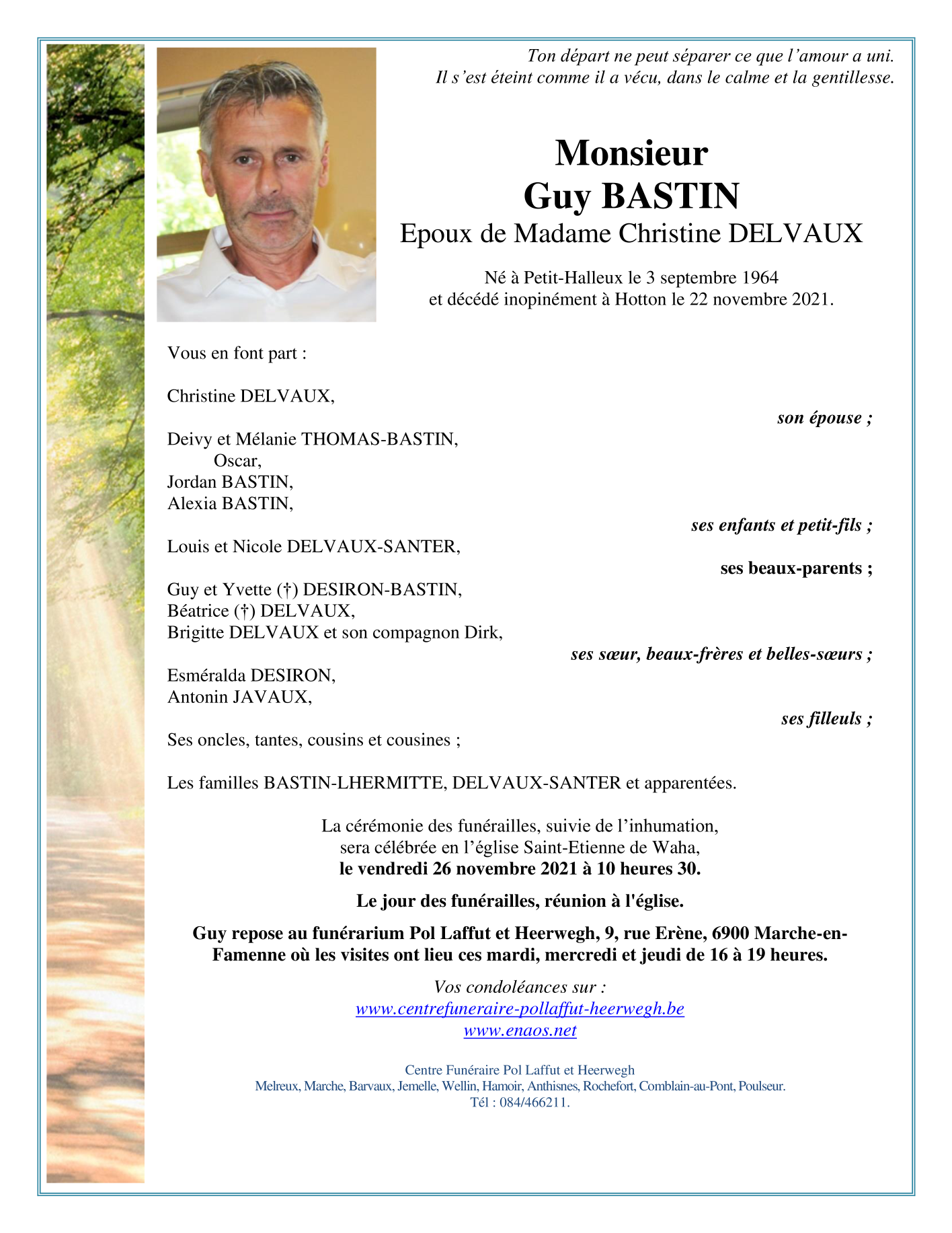 Ton départ ne peut séparer ce que l'amour a uni.
Il s'est éteint comme il a vécu, dans le calme et la gentillesse.

Monsieur
Guy BASTIN
Epoux de Madame Christine DELVAUX

Né à Petit-Halleux le 3 septembre 1964
et décédé inopinément à Hotton le 22 novembre 2021.

Vous en font part :

Christine DELVAUX,
son épouse ;

Deivy et Mélanie THOMAS-BASTIN,
Oscar,
Jordan BASTIN,
Alexia BASTIN,
ses enfants et petit-fils ;

Louis et Nicole DELVAUX-SANTER,
ses beaux-parents ;

Guy et Yvette (†) DESIRON-BASTIN,
Béatrice (†) DELVAUX,
Brigitte DELVAUX et son compagnon Dirk,
ses sœur, beaux-frères et belles-sœurs ;

Esméralda DESIRON,
Antonin JAVAUX,
ses filleuls ;

Ses oncles, tantes, cousins et cousines ;

Les familles BASTIN-LHERMITTE, DELVAUX-SANTER et apparentées.

La cérémonie des funérailles, suivie de l'inhumation, sera célébrée en l'église Saint-Etienne de Waha, le vendredi 26 novembre 2021 à 10 heures 30.

Le jour des funérailles, réunion à l'église.

Guy repose au funérarium Pol Laffut et Heerwegh, 9, rue Erène, 6900 Marche-en-Famenne où les visites ont lieu ces mardi, mercredi et jeudi de 16 à 19 heures.

Vos condoléances sur :
www.centrefuneraire-pollaffut-heerwegh.be
www.enaos.net

Centre Funéraire Pol Laffut et Heerwegh
Melreux, Marche, Barvaux, Jemelle, Wellin, Hamoir, Anthisnes, Rochefort, Comblain-au-Pont, Poulseur.
Tél : 084/466211.